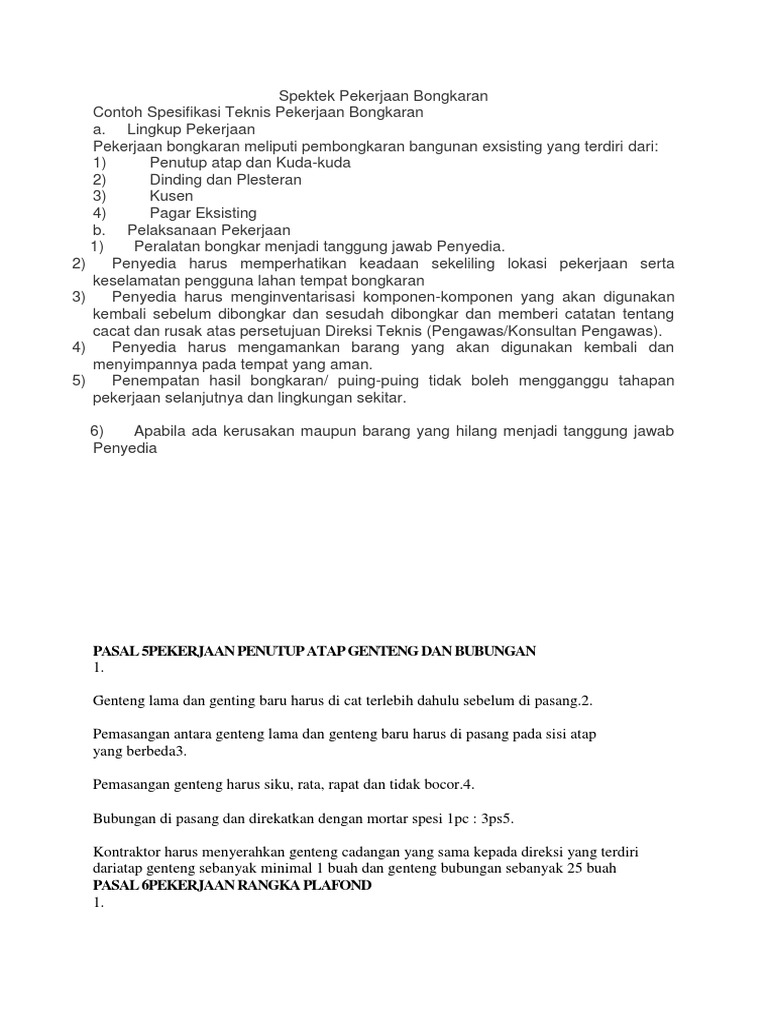 Spektek Pekerjaan Bongkaran
Contoh Spesifikasi Teknis Pekerjaan Bongkaran
a. Lingkup Pekerjaan
Pekerjaan bongkaran meliputi pembongkaran bangunan exsisting yang terdiri dari:
1) Penutup atap dan Kuda-kuda
2) Dinding dan Plesteran
3) Kusen
4) Pagar Eksisting
b. Pelaksanaan Pekerjaan
1) Peralatan bongkar menjadi tanggung jawab Penyedia.
2) Penyedia harus memperhatikan keadaan sekeliling lokasi pekerjaan serta keselamatan pengguna lahan tempat bongkaran
3) Penyedia harus menginventarisasi komponen-komponen yang akan digunakan kembali sebelum dibongkar dan sesudah dibongkar dan memberi catatan tentang cacat dan rusak atas persetujuan Direksi Teknis (Pengawas/Konsultan Pengawas).
4) Penyedia harus mengamankan barang yang akan digunakan kembali dan menyimpannya pada tempat yang aman.
5) Penempatan hasil bongkaran/ puing-puing tidak boleh mengganggu tahapan pekerjaan selanjutnya dan lingkungan sekitar.

6) Apabila ada kerusakan maupun barang yang hilang menjadi tanggung jawab Penyedia

PASAL 5PEKERJAAN PENUTUP ATAP GENTENG DAN BUBUNGAN
1.

Genteng lama dan genting baru harus di cat terlebih dahulu sebelum di pasang.2.

Pemasangan antara genteng lama dan genteng baru harus di pasang pada sisi atap yang berbeda3.

Pemasangan genteng harus siku, rata, rapat dan tidak bocor.4.

Bubungan di pasang dan direkatkan dengan mortar spesi 1pc : 3ps5.

Kontraktor harus menyerahkan genteng cadangan yang sama kepada direksi yang terdiri dariatap genteng sebanyak minimal 1 buah dan genteng bubungan sebanyak 25 buah
PASAL 6PEKERJAAN RANGKA PLAFOND
1.